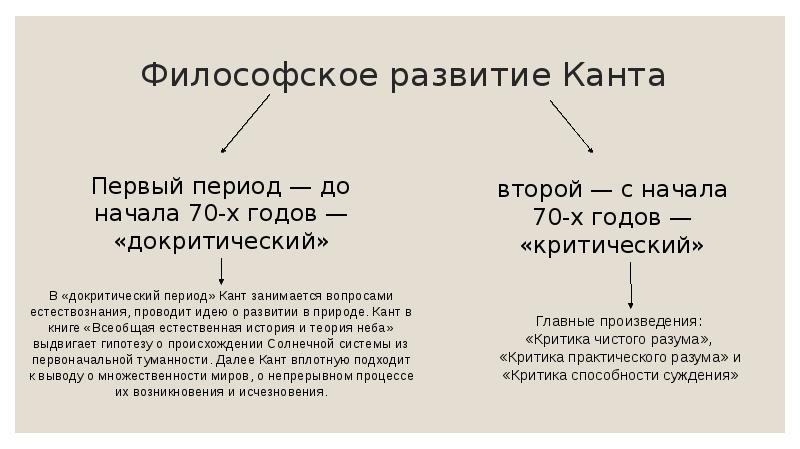 Философское развитие Канта

Первый период — до начала 70-х годов — «докритический»

В «докритический период» Кант занимается вопросами естествознания, проводит идею о развитии в природе. Кант в книге «Всеобщая естественная история и теория неба» выдвигает гипотезу о происхождении Солнечной системы из первоначальной туманности. Далее Кант вплотную подходит к выводу о множественности миров, о непрерывном процессе их возникновения и исчезновения.

второй — с начала 70-х годов — «критический»

Главные произведения:
«Критика чистого разума»,
«Критика практического разума» и
«Критика способности суждения»